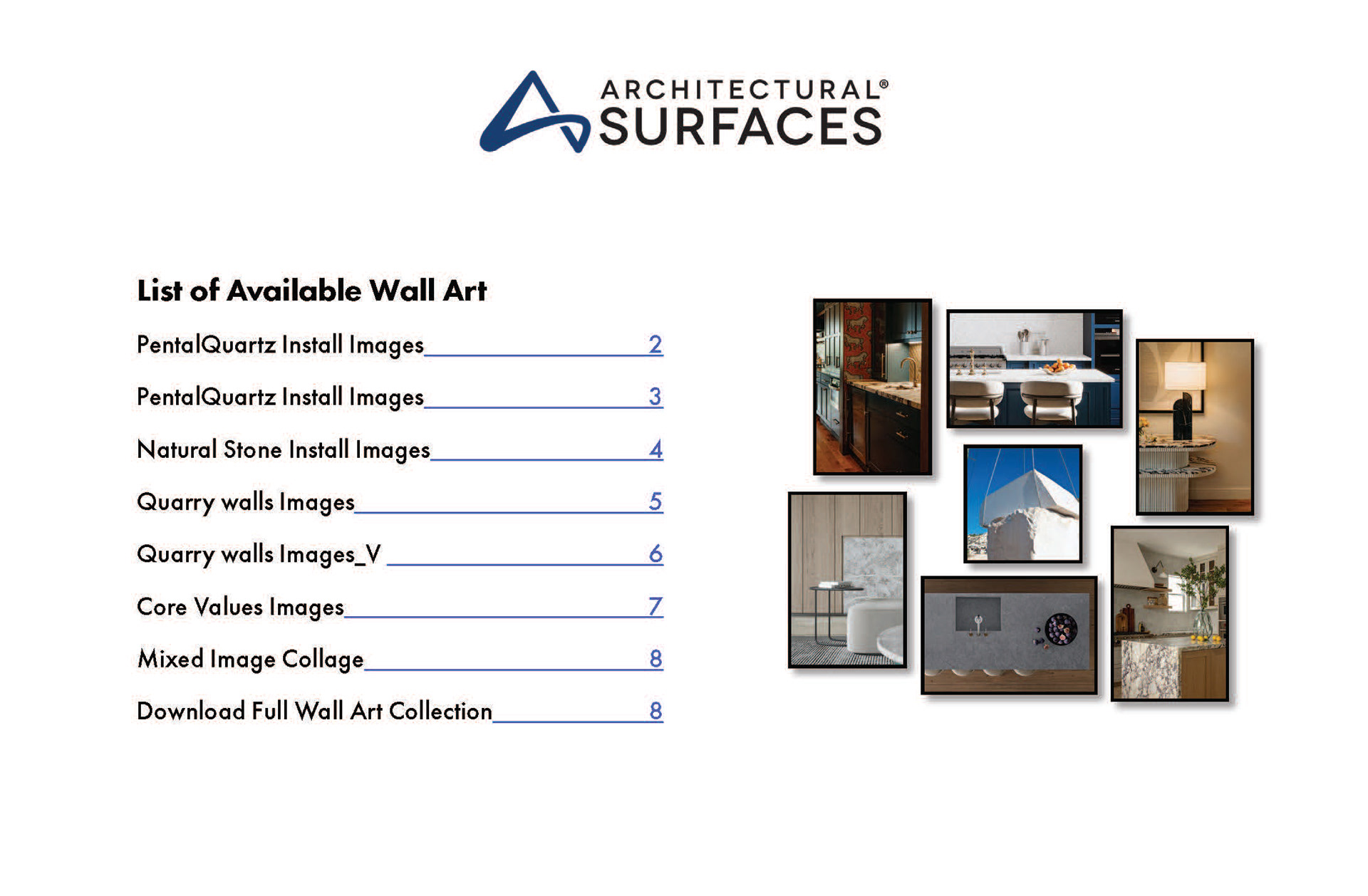 ARCHITECTURAL®
SURFACES

List of Available Wall Art

PentalQuartz Install Images 2

PentalQuartz Install Images 3

Natural Stone Install Images 4

Quarry walls Images 5

Quarry walls Images_V 6

Core Values Images 7

Mixed Image Collage 8

Download Full Wall Art Collection 8